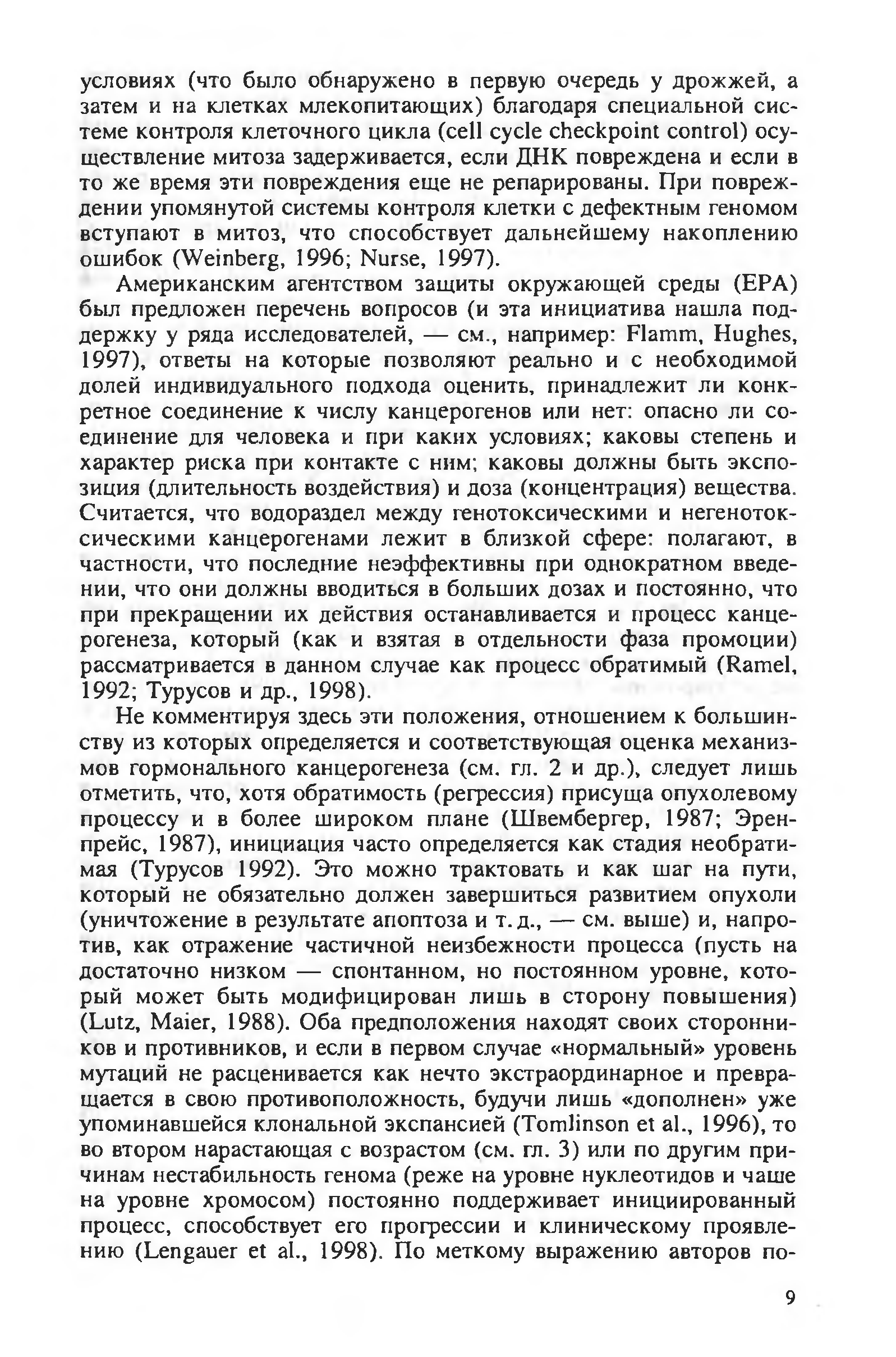 условиях (что было обнаружено в первую очередь у дрожжей, а затем и на клетках млекопитающих) благодаря специальной системе контроля клеточного цикла (cell cycle checkpoint control) осуществление митоза задерживается, если ДНК повреждена и если в то же время эти повреждения еще не репарированы. При повреждении упомянутой системы контроля клетки с дефектным геномом вступают в митоз, что способствует дальнейшему накоплению ошибок (Weinberg, 1996; Nurse, 1997).

Американским агентством защиты окружающей среды (EPA) был предложен перечень вопросов (и эта инициатива нашла поддержку у ряда исследователей, — см., например: Flamm, Hughes, 1997), ответы на которые позволяют реально и с необходимой долей индивидуального подхода оценить, принадлежит ли конкретное соединение к числу канцерогенов или нет: опасно ли соединение для человека и при каких условиях; каковы степень и характер риска при контакте с ним; каковы должны быть экспозиция (длительность воздействия) и доза (концентрация) вещества. Считается, что водораздел между генотоксическими и негенотоксическими канцерогенами лежит в близкой сфере: полагают, в частности, что последние неэффективны при однократном введении, что они должны вводиться в больших дозах и постоянно, что при прекращении их действия останавливается и процесс канцерогенеза, который (как и взятая в отдельности фаза промоции) рассматривается в данном случае как процесс обратимый (Ramel, 1992; Турусов и др., 1998).

Не комментируя здесь эти положения, отношением к большинству из которых определяется и соответствующая оценка механизмов гормонального канцерогенеза (см. гл. 2 и др.), следует лишь отметить, что, хотя обратимость (регрессия) присуща опухолевому процессу и в более широком плане (Швембергер, 1987; Эренпрейс, 1987), инициация часто определяется как стадия необратимая (Турусов 1992). Это можно трактовать и как шаг на пути, который не обязательно должен завершиться развитием опухоли (уничтожение в результате апоптоза и т. д., — см. выше) и, напротив, как отражение частичной неизбежности процесса (пусть на достаточно низком — спонтанном, но постоянном уровне, который может быть модифицирован лишь в сторону повышения) (Lutz, Maier, 1988). Оба предположения находят своих сторонников и противников, и если в первом случае «нормальный» уровень мутаций не расценивается как нечто экстраординарное и превращается в свою противоположность, будучи лишь «дополнен» уже упоминавшейся клональной экспансией (Tomlinson et al., 1996), то во втором нарастающая с возрастом (см. гл. 3) или по другим причинам нестабильность генома (реже на уровне нуклеотидов и чаше на уровне хромосом) постоянно поддерживает инициированный процесс, способствует его прогрессии и клиническому проявлению (Lengauer et al., 1998). По меткому выражению авторов по-

9